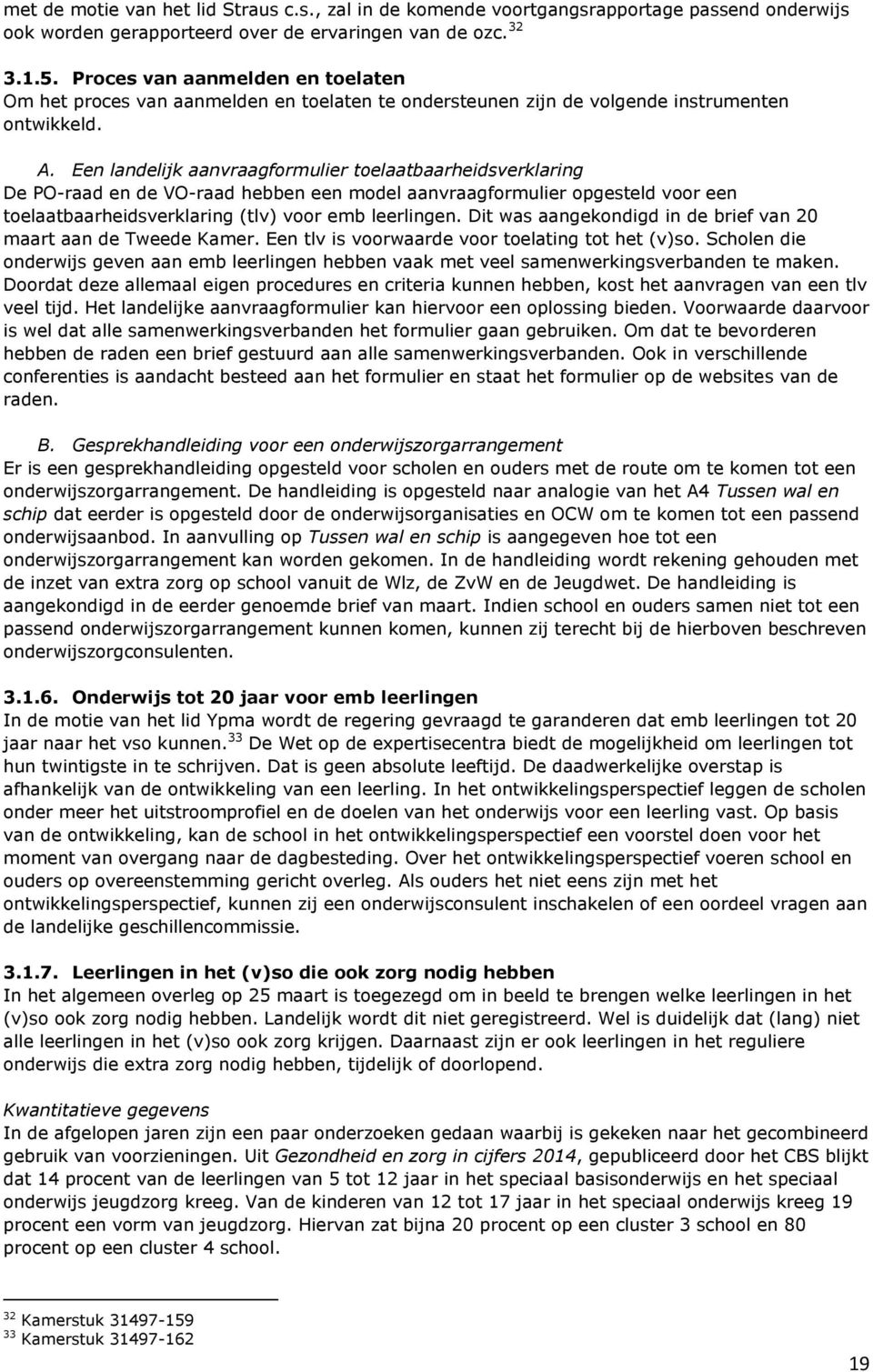 met de motie van het lid Straus c.s., zal in de komende voortgangsrapportage passend onderwijs ook worden gerapporteerd over de ervaringen van de ozc. $^{32}$

3.1.5. Proces van aanmelden en toelaten
Om het proces van aanmelden en toelaten te ondersteunen zijn de volgende instrumenten ontwikkeld.

A. Een landelijk aanvraagformulier toelaatbaarheidsverklaring
De PO-raad en de VO-raad hebben een model aanvraagformulier opgesteld voor een toelaatbaarheidsverklaring (tlv) voor emb leerlingen. Dit was aangekondigd in de brief van 20 maart aan de Tweede Kamer. Een tlv is voorwaarde voor toelating tot het (v)so. Scholen die onderwijs geven aan emb leerlingen hebben vaak met veel samenwerkingsverbanden te maken. Doordat deze allemaal eigen procedures en criteria kunnen hebben, kost het aanvragen van een tlv veel tijd. Het landelijke aanvraagformulier kan hiervoor een oplossing bieden. Voorwaarde daarvoor is wel dat alle samenwerkingsverbanden het formulier gaan gebruiken. Om dat te bevorderen hebben de raden een brief gestuurd aan alle samenwerkingsverbanden. Ook in verschillende conferenties is aandacht besteed aan het formulier en staat het formulier op de websites van de raden.

B. Gesprekhandleiding voor een onderwijszorgarrangement
Er is een gesprekhandleiding opgesteld voor scholen en ouders met de route om te komen tot een onderwijszorgarrangement. De handleiding is opgesteld naar analogie van het A4 Tussen wal en schip dat eerder is opgesteld door de onderwijsorganisaties en OCW om te komen tot een passend onderwijsaanbod. In aanvulling op Tussen wal en schip is aangegeven hoe tot een onderwijszorgarrangement kan worden gekomen. In de handleiding wordt rekening gehouden met de inzet van extra zorg op school vanuit de Wlz, de ZvW en de Jeugdwet. De handleiding is aangekondigd in de eerder genoemde brief van maart. Indien school en ouders samen niet tot een passend onderwijszorgarrangement kunnen komen, kunnen zij terecht bij de hierboven beschreven onderwijszorgconsulenten.

3.1.6. Onderwijs tot 20 jaar voor emb leerlingen
In de motie van het lid Ypma wordt de regering gevraagd te garanderen dat emb leerlingen tot 20 jaar naar het vso kunnen.$^{33}$ De Wet op de expertisecentra biedt de mogelijkheid om leerlingen tot hun twintigste in te schrijven. Dat is geen absolute leeftijd. De daadwerkelijke overstap is afhankelijk van de ontwikkeling van een leerling. In het ontwikkelingsperspectief leggen de scholen onder meer het uitstroomprofiel en de doelen van het onderwijs voor een leerling vast. Op basis van de ontwikkeling, kan de school in het ontwikkelingsperspectief een voorstel doen voor het moment van overgang naar de dagbesteding. Over het ontwikkelingsperspectief voeren school en ouders op overeenstemming gericht overleg. Als ouders het niet eens zijn met het ontwikkelingsperspectief, kunnen zij een onderwijsconsulent inschakelen of een oordeel vragen aan de landelijke geschillencommissie.

3.1.7. Leerlingen in het (v)so die ook zorg nodig hebben
In het algemeen overleg op 25 maart is toegezegd om in beeld te brengen welke leerlingen in het (v)so ook zorg nodig hebben. Landelijk wordt dit niet geregistreerd. Wel is duidelijk dat (lang) niet alle leerlingen in het (v)so ook zorg krijgen. Daarnaast zijn er ook leerlingen in het reguliere onderwijs die extra zorg nodig hebben, tijdelijk of doorlopend.

Kwantitatieve gegevens
In de afgelopen jaren zijn een paar onderzoeken gedaan waarbij is gekeken naar het gecombineerd gebruik van voorzieningen. Uit Gezondheid en zorg in cijfers 2014, gepubliceerd door het CBS blijkt dat 14 procent van de leerlingen van 5 tot 12 jaar in het speciaal basisonderwijs en het speciaal onderwijs jeugdzorg kreeg. Van de kinderen van 12 tot 17 jaar in het speciaal onderwijs kreeg 19 procent een vorm van jeugdzorg. Hiervan zat bijna 20 procent op een cluster 3 school en 80 procent op een cluster 4 school.

$^{32}$ Kamerstuk 31497-159
$^{33}$ Kamerstuk 31497-162

19